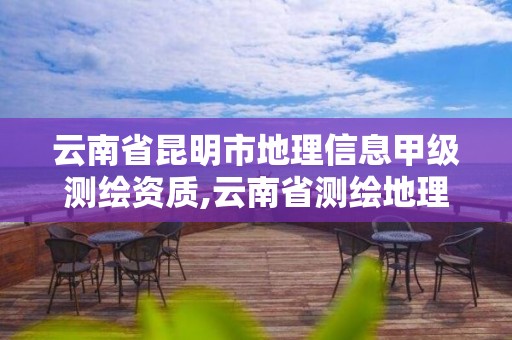 云南省昆明市地理信息甲级测绘资质,云南省测绘地理